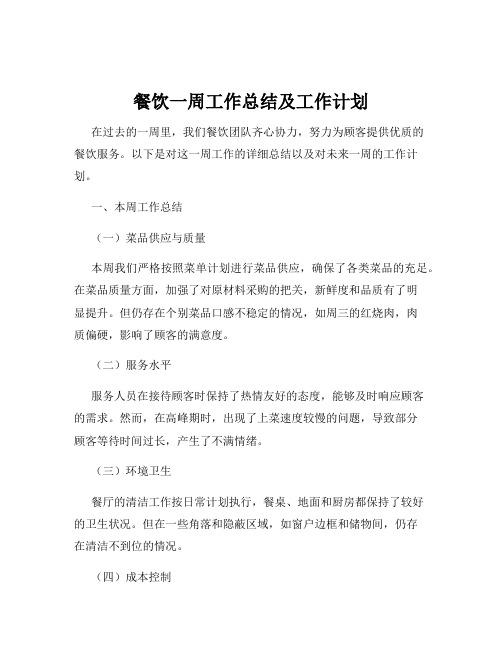 餐饮一周工作总结及工作计划

在过去的一周里，我们餐饮团队齐心协力，努力为顾客提供优质的餐饮服务。以下是对这一周工作的详细总结以及对未来一周的工作计划。

一、本周工作总结

（一）菜品供应与质量

本周我们严格按照菜单计划进行菜品供应，确保了各类菜品的充足。在菜品质量方面，加强了对原材料采购的把关，新鲜度和品质有了明显提升。但仍存在个别菜品口感不稳定的情况，如周三的红烧肉，肉质偏硬，影响了顾客的满意度。

（二）服务水平

服务人员在接待顾客时保持了热情友好的态度，能够及时响应顾客的需求。然而，在高峰期时，出现了上菜速度较慢的问题，导致部分顾客等待时间过长，产生了不满情绪。

（三）环境卫生

餐厅的清洁工作按日常计划执行，餐桌、地面和厨房都保持了较好的卫生状况。但在一些角落和隐蔽区域，如窗户边框和储物间，仍存在清洁不到位的情况。

（四）成本控制